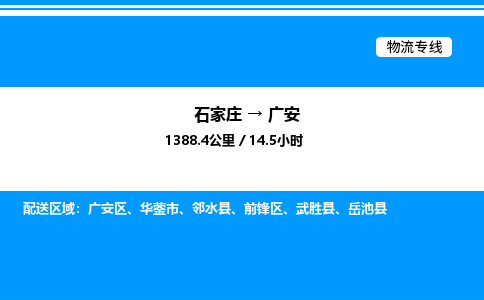 物流专线

石家庄 → 广安

1388.4公里 / 14.5小时

配送区域：广安区、华蓥市、邻水县、前锋区、武胜县、岳池县